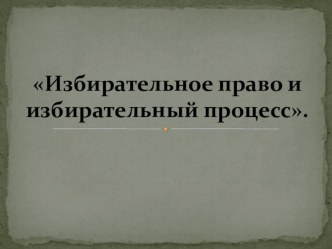 «Избирательное право и избирательный процесс».